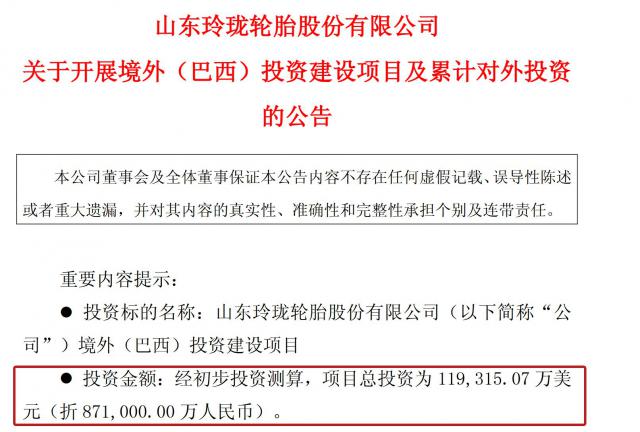 山东玲珑轮胎股份有限公司
关于开展境外（巴西）投资建设项目及累计对外投资的公告

本公司董事会及全体董事保证本公告内容不存在任何虚假记载、误导性陈述或者重大遗漏，并对其内容的真实性、准确性和完整性承担个别及连带责任。

重要内容提示：

• 投资标的名称：山东玲珑轮胎股份有限公司（以下简称“公司”）境外（巴西）投资建设项目

• 投资金额：经初步投资测算，项目总投资为119,315.07万美元（折871,000.00万人民币）。